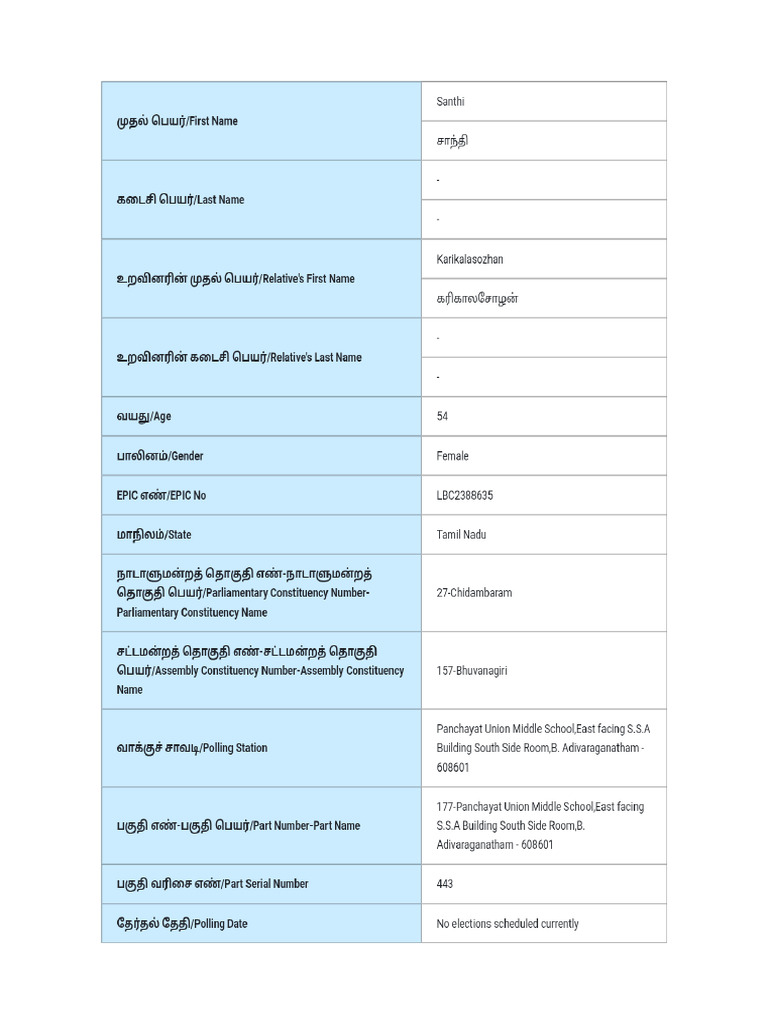 | | |
|---|---|
| முதல் பெயர்/First Name | Santhi |
| | சாந்தி |
| கடைசி பெயர்/Last Name | - |
| | - |
| உறவினரின் முதல் பெயர்/Relative's First Name | Karikalasozhan |
| | கரிகாலசோழன் |
| உறவினரின் கடைசி பெயர்/Relative's Last Name | - |
| | - |
| வயது/Age | 54 |
| பாலினம்/Gender | Female |
| EPIC எண்/EPIC No | LBC2388635 |
| மாநிலம்/State | Tamil Nadu |
| நாடாளுமன்றத் தொகுதி எண்-நாடாளுமன்றத் தொகுதி பெயர்/Parliamentary Constituency Number-Parliamentary Constituency Name | 27-Chidambaram |
| சட்டமன்றத் தொகுதி எண்-சட்டமன்றத் தொகுதி பெயர்/Assembly Constituency Number-Assembly Constituency Name | 157-Bhuvanagiri |
| வாக்குச் சாவடி/Polling Station | Panchayat Union Middle School,East facing S.S.A Building South Side Room,B. Adivaraganatham - 608601 |
| பகுதி எண்-பகுதி பெயர்/Part Number-Part Name | 177-Panchayat Union Middle School,East facing S.S.A Building South Side Room,B. Adivaraganatham - 608601 |
| பகுதி வரிசை எண்/Part Serial Number | 443 |
| தேர்தல் தேதி/Polling Date | No elections scheduled currently |